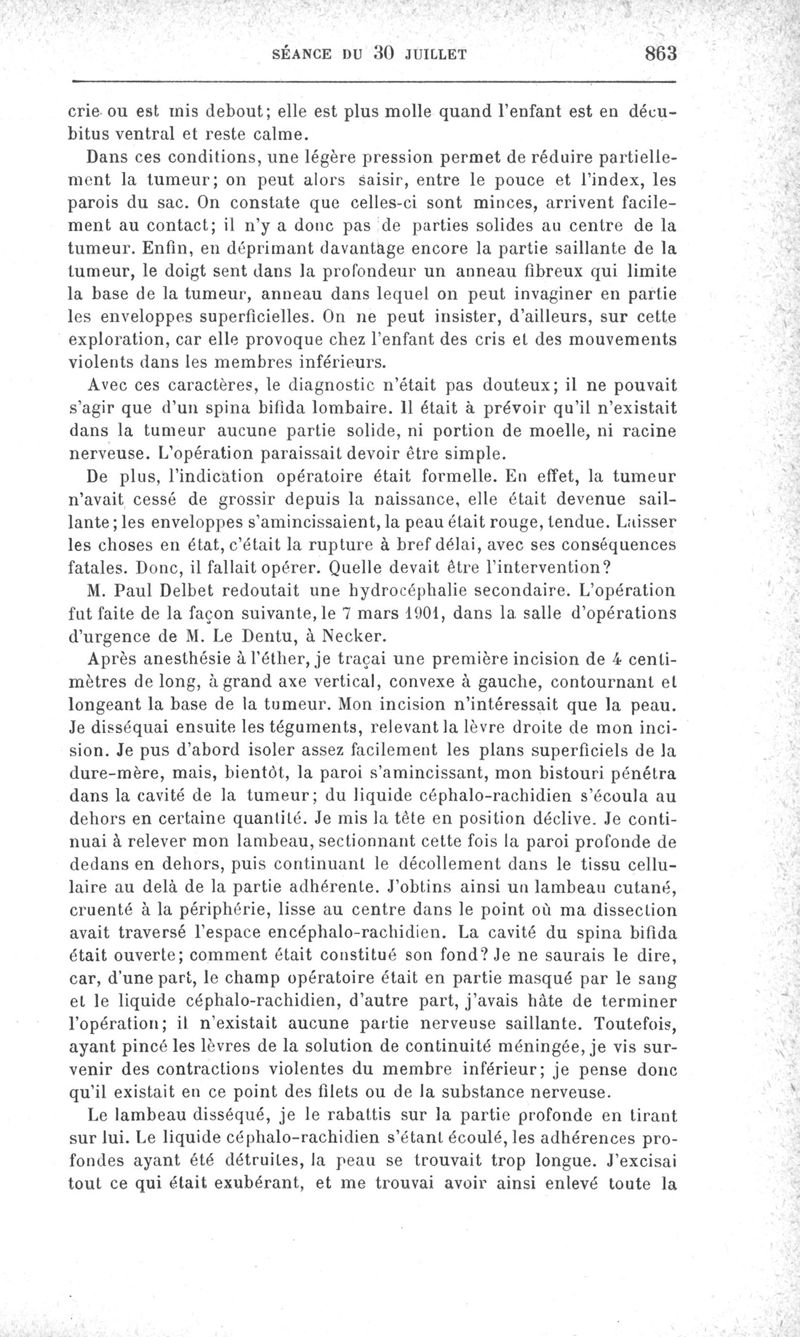 SÉANCE DU 30 JUILLET 863

crie ou est mis debout; elle est plus molle quand l'enfant est en décubitus ventral et reste calme.

Dans ces conditions, une légère pression permet de réduire partiellement la tumeur; on peut alors saisir, entre le pouce et l'index, les parois du sac. On constate que celles-ci sont minces, arrivent facilement au contact; il n'y a donc pas de parties solides au centre de la tumeur. Enfin, en déprimant davantage encore la partie saillante de la tumeur, le doigt sent dans la profondeur un anneau fibreux qui limite la base de la tumeur, anneau dans lequel on peut invaginer en partie les enveloppes superficielles. On ne peut insister, d'ailleurs, sur cette exploration, car elle provoque chez l'enfant des cris et des mouvements violents dans les membres inférieurs.

Avec ces caractères, le diagnostic n'était pas douteux; il ne pouvait s'agir que d'un spina bifida lombaire. Il était à prévoir qu'il n'existait dans la tumeur aucune partie solide, ni portion de moelle, ni racine nerveuse. L'opération paraissait devoir être simple.

De plus, l'indication opératoire était formelle. En effet, la tumeur n'avait cessé de grossir depuis la naissance, elle était devenue saillante; les enveloppes s'amincissaient, la peau était rouge, tendue. Laisser les choses en état, c'était la rupture à bref délai, avec ses conséquences fatales. Donc, il fallait opérer. Quelle devait être l'intervention?

M. Paul Delbet redoutait une hydrocéphalie secondaire. L'opération fut faite de la façon suivante, le 7 mars 1901, dans la salle d'opérations d'urgence de M. Le Dentu, à Necker.

Après anesthésie à l'éther, je traçai une première incision de 4 centimètres de long, à grand axe vertical, convexe à gauche, contournant et longeant la base de la tumeur. Mon incision n'intéressait que la peau. Je disséquai ensuite les téguments, relevant la lèvre droite de mon incision. Je pus d'abord isoler assez facilement les plans superficiels de la dure-mère, mais, bientôt, la paroi s'amincissant, mon bistouri pénétra dans la cavité de la tumeur; du liquide céphalo-rachidien s'écoula au dehors en certaine quantité. Je mis la tête en position déclive. Je continuai à relever mon lambeau, sectionnant cette fois la paroi profonde de dedans en dehors, puis continuant le décollement dans le tissu cellulaire au delà de la partie adhérente. J'obtins ainsi un lambeau cutané, cruenté à la périphérie, lisse au centre dans le point où ma dissection avait traversé l'espace encéphalo-rachidien. La cavité du spina bifida était ouverte; comment était constitué son fond? Je ne saurais le dire, car, d'une part, le champ opératoire était en partie masqué par le sang et le liquide céphalo-rachidien, d'autre part, j'avais hâte de terminer l'opération; il n'existait aucune partie nerveuse saillante. Toutefois, ayant pincé les lèvres de la solution de continuité méningée, je vis survenir des contractions violentes du membre inférieur; je pense donc qu'il existait en ce point des filets ou de la substance nerveuse.

Le lambeau disséqué, je le rabattis sur la partie profonde en tirant sur lui. Le liquide céphalo-rachidien s'étant écoulé, les adhérences profondes ayant été détruites, la peau se trouvait trop longue. J'excisai tout ce qui était exubérant, et me trouvai avoir ainsi enlevé toute la